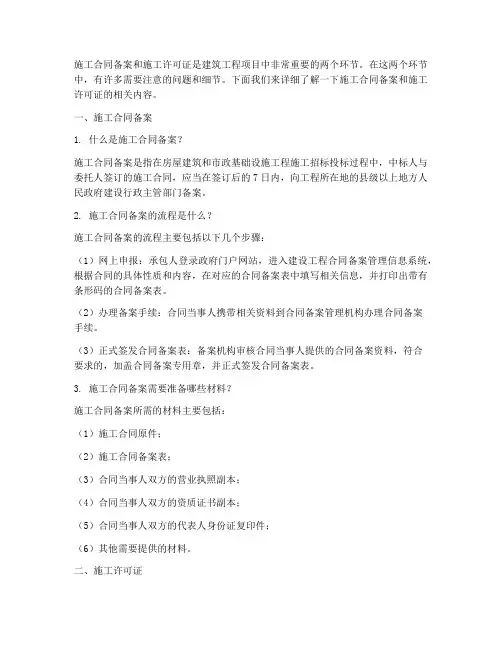 施工合同备案和施工许可证是建筑工程项目中非常重要的两个环节。在这两个环节中，有许多需要注意的问题和细节。下面我们来详细了解一下施工合同备案和施工许可证的相关内容。

一、施工合同备案

1. 什么是施工合同备案？

施工合同备案是指在房屋建筑和市政基础设施工程施工招标投标过程中，中标人与委托人签订的施工合同，应当在签订后的 7 日内，向工程所在地的县级以上地方人民政府建设行政主管部门备案。

2. 施工合同备案的流程是什么？

施工合同备案的流程主要包括以下几个步骤：

（1）网上申报：承包人登录政府门户网站，进入建设工程合同备案管理信息系统，根据合同的具体性质和内容，在对应的合同备案表中填写相关信息，并打印出带有条形码的合同备案表。

（2）办理备案手续：合同当事人携带相关资料到合同备案管理机构办理合同备案手续。

（3）正式签发合同备案表：备案机构审核合同当事人提供的合同备案资料，符合要求的，加盖合同备案专用章，并正式签发合同备案表。

3. 施工合同备案需要准备哪些材料？

施工合同备案所需的材料主要包括：

（1）施工合同原件；

（2）施工合同备案表；

（3）合同当事人双方的营业执照副本；

（4）合同当事人双方的资质证书副本；

（5）合同当事人双方的代表人身份证复印件；

（6）其他需要提供的材料。

二、施工许可证